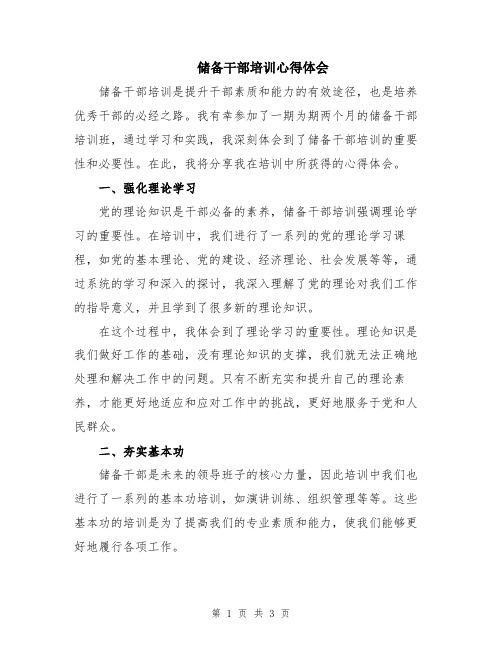 储备干部培训心得体会

储备干部培训是提升干部素质和能力的有效途径，也是培养优秀干部的必经之路。我有幸参加了一期为期两个月的储备干部培训班，通过学习和实践，我深刻体会到了储备干部培训的重要性和必要性。在此，我将分享我在培训中所获得的心得体会。

一、强化理论学习

党的理论知识是干部必备的素养，储备干部培训强调理论学习的重要性。在培训中，我们进行了一系列的党的理论学习课程，如党的基本理论、党的建设、经济理论、社会发展等等，通过系统的学习和深入的探讨，我深入理解了党的理论对我们工作的指导意义，并且学到了很多新的理论知识。

在这个过程中，我体会到了理论学习的重要性。理论知识是我们做好工作的基础，没有理论知识的支撑，我们就无法正确地处理和解决工作中的问题。只有不断充实和提升自己的理论素养，才能更好地适应和应对工作中的挑战，更好地服务于党和人民群众。

二、夯实基本功

储备干部是未来的领导班子的核心力量，因此培训中我们也进行了一系列的基本功培训，如演讲训练、组织管理等等。这些基本功的培训是为了提高我们的专业素质和能力，使我们能够更好地履行各项工作。

第 1 页 共 3 页